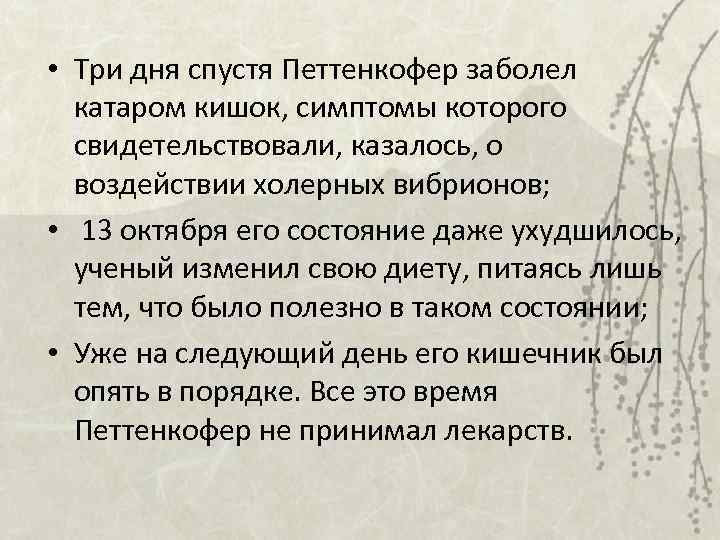 • Три дня спустя Петтенкофер заболел катаром кишок, симптомы которого свидетельствовали, казалось, о воздействии холерных вибрионов;

• 13 октября его состояние даже ухудшилось, ученый изменил свою диету, питаясь лишь тем, что было полезно в таком состоянии;

• Уже на следующий день его кишечник был опять в порядке. Все это время Петтенкофер не принимал лекарств.